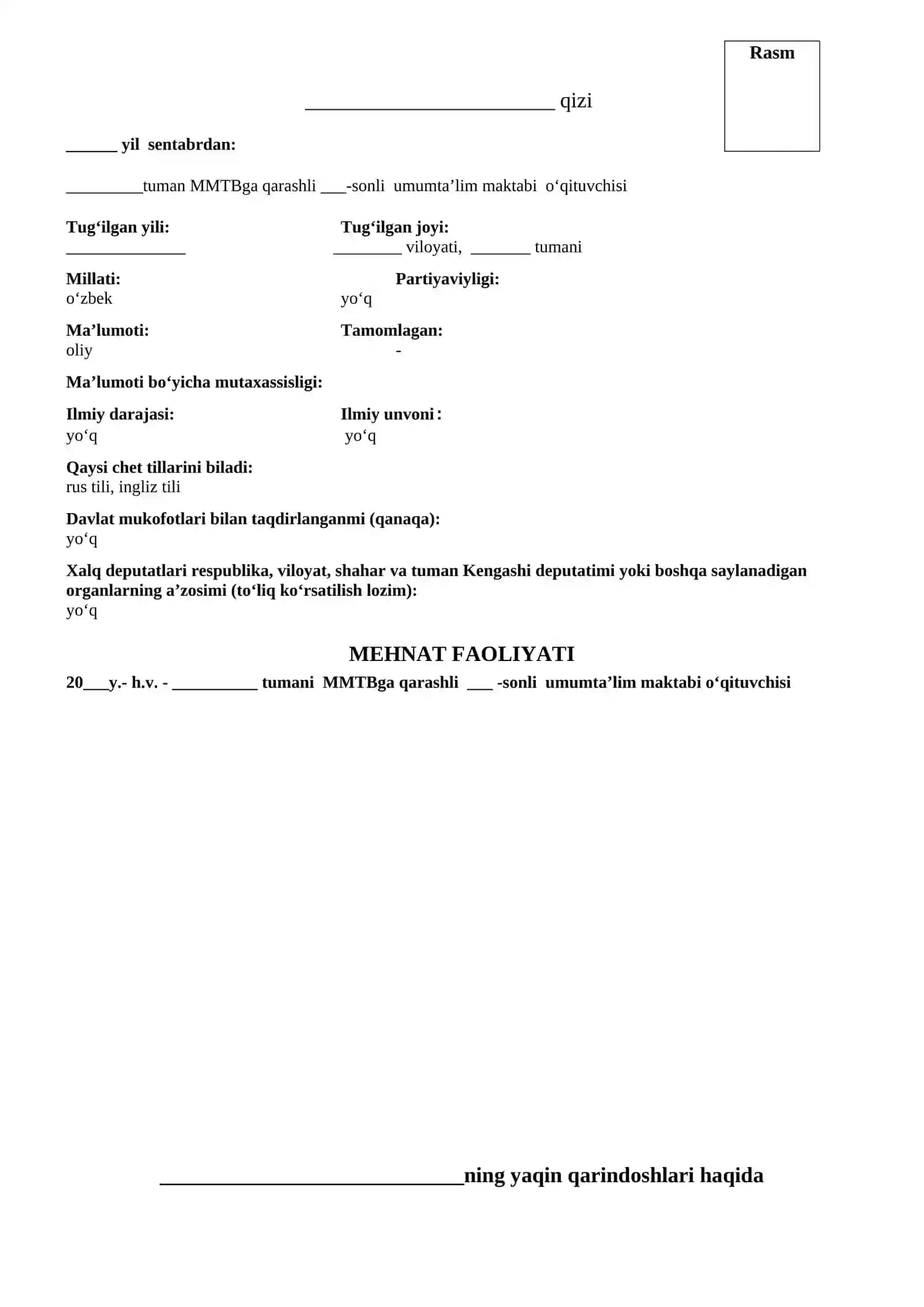 Rasm

____ qizi

____ yil sentabrdan:

____tuman MMTBga qarashli ____-sonli umumta'lim maktabi o'qituvchisi

Tug'ilgan yili:
____

Tug'ilgan joyi:
____ viloyati, ____ tumani

Millati:
o'zbek

Partiyaviyligi:
yo'q

Ma'lumoti:
oliy

Tamomlagan:
-

Ma'lumoti bo'yicha mutaxassisligi:

Ilmiy darajasi:
yo'q

Ilmiy unvoni:
yo'q

Qaysi chet tillarini biladi:
rus tili, ingliz tili

Davlat mukofotlari bilan taqdirlanganmi (qanaqa):
yo'q

Xalq deputatlari respublika, viloyat, shahar va tuman Kengashi deputatimi yoki boshqa saylanadigan organlarning a'zosimi (to'liq ko'rsatilish lozim):
yo'q

MEHNAT FAOLIYATI

20____y.- h.v. - ____ tumani MMTBga qarashli ____ -sonli umumta'lim maktabi o'qituvchisi

____ning yaqin qarindoshlari haqida